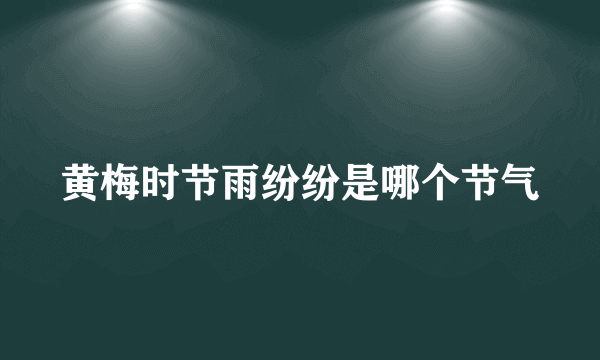 黄梅时节雨纷纷是哪个节气